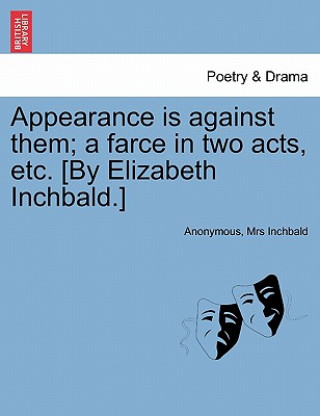 BRITISH LIBRARY

Poetry & Drama

Appearance is against them; a farce in two acts, etc. [By Elizabeth Inchbald.]

Anonymous, Mrs Inchbald